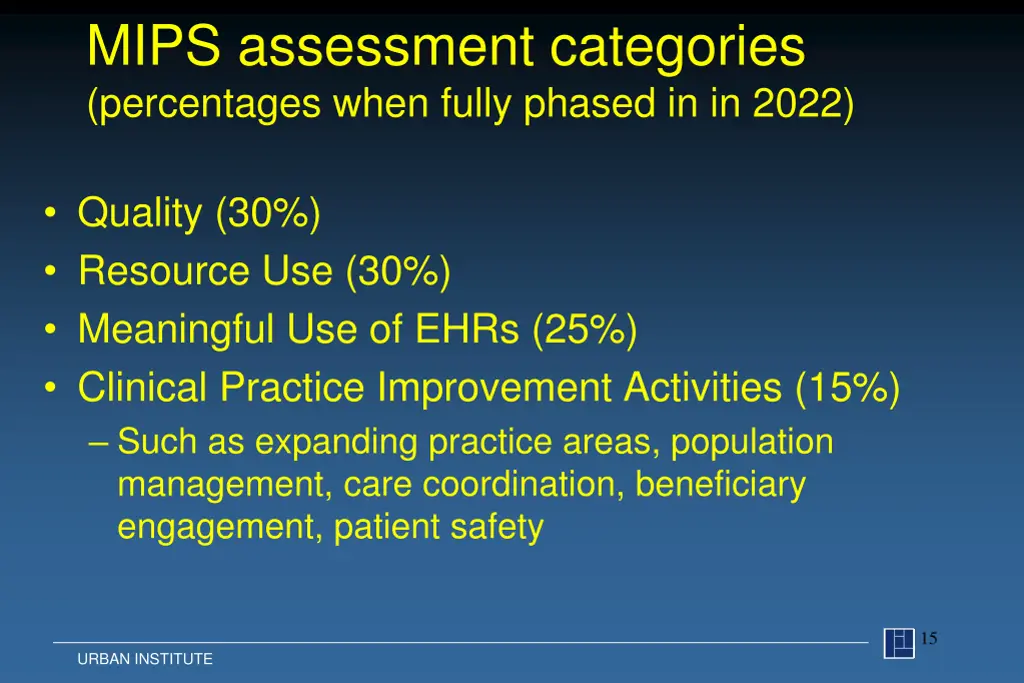 MIPS assessment categories
(percentages when fully phased in in 2022)

• Quality (30%)
• Resource Use (30%)
• Meaningful Use of EHRs (25%)
• Clinical Practice Improvement Activities (15%)
– Such as expanding practice areas, population management, care coordination, beneficiary engagement, patient safety

15

URBAN INSTITUTE